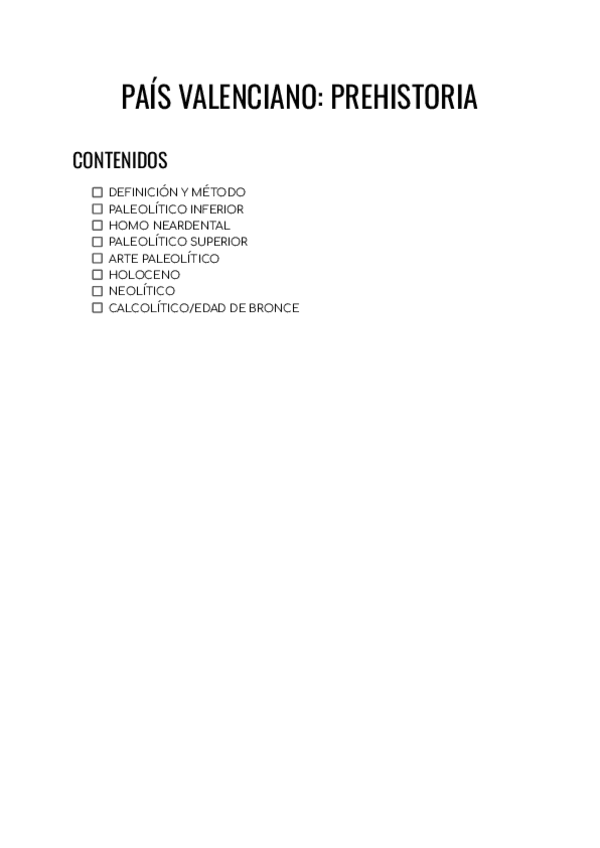 PAÍS VALENCIANO: PREHISTORIA

CONTENIDOS

☐ DEFINICIÓN Y MÉTODO
☐ PALEOLÍTICO INFERIOR
☐ HOMO NEARDENTAL
☐ PALEOLÍTICO SUPERIOR
☐ ARTE PALEOLÍTICO
☐ HOLOCENO
☐ NEOLÍTICO
☐ CALCOLÍTICO/EDAD DE BRONCE